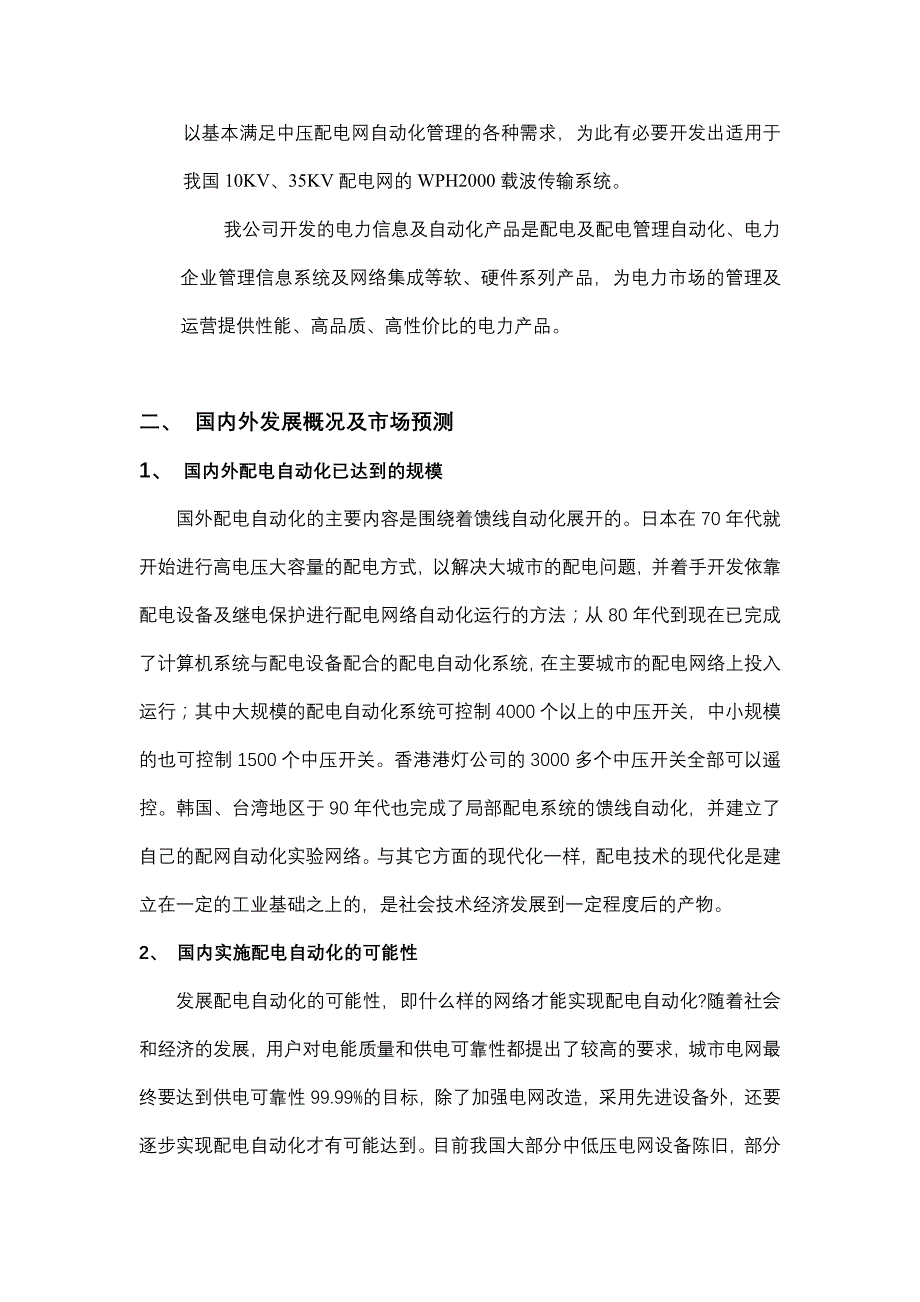 以基本满足中压配电网自动化管理的各种需求，为此有必要开发出适用于我国 10KV、35KV 配电网的 WPH2000 载波传输系统。

我公司开发的电力信息及自动化产品是配电及配电管理自动化、电力企业管理信息系统及网络集成等软、硬件系列产品，为电力市场的管理及运营提供性能、高品质、高性价比的电力产品。

二、 国内外发展概况及市场预测

1、 国内外配电自动化已达到的规模

国外配电自动化的主要内容是围绕着馈线自动化展开的。日本在 70 年代就开始进行高电压大容量的配电方式，以解决大城市的配电问题，并着手开发依靠配电设备及继电保护进行配电网络自动化运行的方法；从 80 年代到现在已完成了计算机系统与配电设备配合的配电自动化系统，在主要城市的配电网络上投入运行；其中大规模的配电自动化系统可控制 4000 个以上的中压开关，中小规模的也可控制 1500 个中压开关。香港港灯公司的 3000 多个中压开关全部可以遥控。韩国、台湾地区于 90 年代也完成了局部配电系统的馈线自动化，并建立了自己的配网自动化实验网络。与其它方面的现代化一样，配电技术的现代化是建立在一定的工业基础之上的，是社会技术经济发展到一定程度后的产物。

2、 国内实施配电自动化的可能性

发展配电自动化的可能性，即什么样的网络才能实现配电自动化?随着社会和经济的发展，用户对电能质量和供电可靠性都提出了较高的要求，城市电网最终要达到供电可靠性 99.99%的目标，除了加强电网改造，采用先进设备外，还要逐步实现配电自动化才有可能达到。目前我国大部分中低压电网设备陈旧，部分